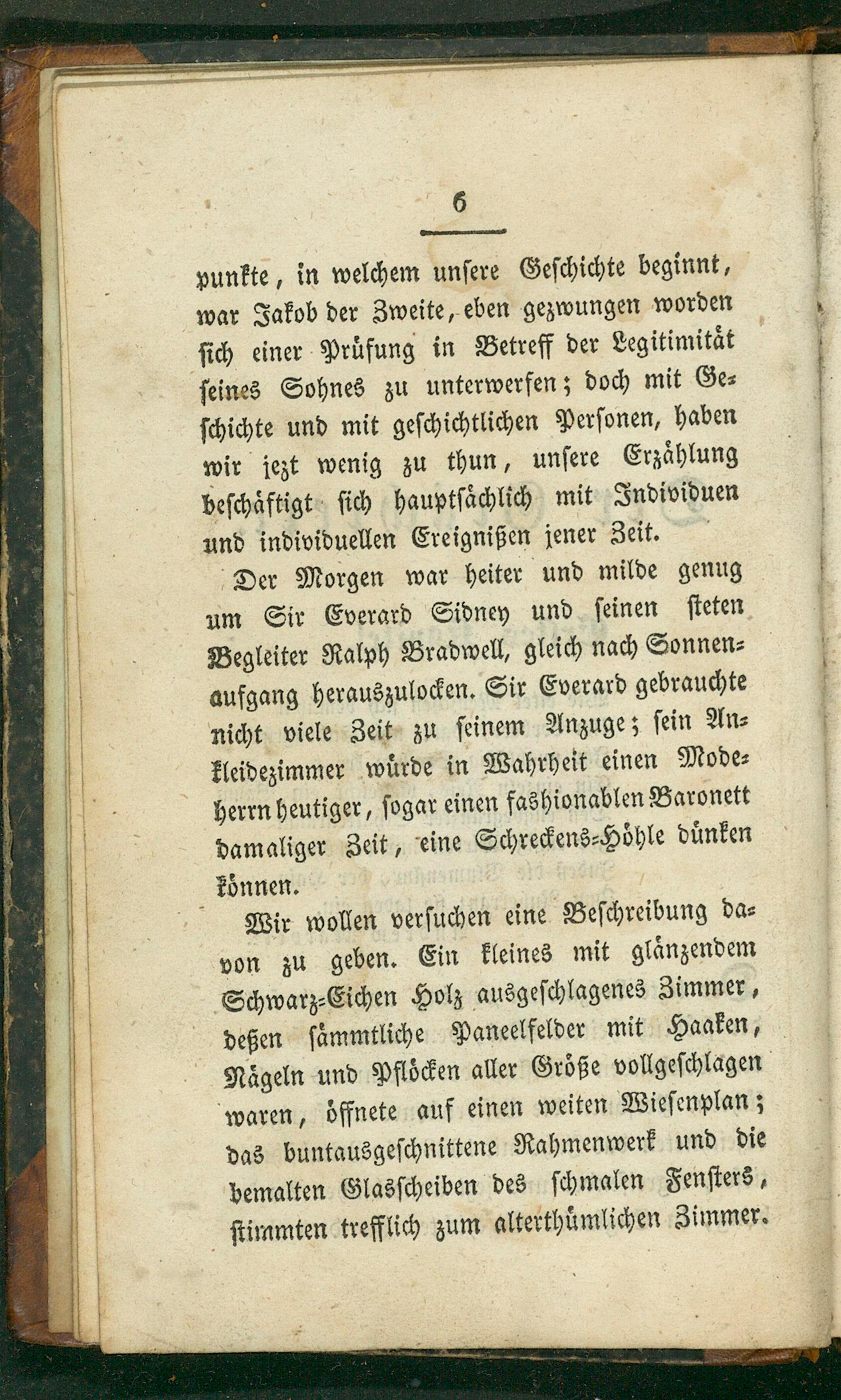 6

punkte, in welchem unsere Geschichte beginnt, war Jakob der Zweite, eben gezwungen worden sich einer Prüfung in Betreff der Legitimität seines Sohnes zu unterwerfen; doch mit Geschichte und mit geschichtlichen Personen, haben wir jezt wenig zu thun, unsere Erzählung beschäftigt sich hauptsächlich mit Individuen und individuellen Ereignißen jener Zeit.

Der Morgen war heiter und milde genug um Sir Everard Sidney und seinen steten Begleiter Ralph Bradwell, gleich nach Sonnenaufgang herauszulocken. Sir Everard gebrauchte nicht viele Zeit zu seinem Anzuge; sein Ankleidezimmer würde in Wahrheit einen Modeherrn heutiger, sogar einen fashionablen Baronett damaliger Zeit, eine Schreckens-Höhle dünken können.

Wir wollen versuchen eine Beschreibung davon zu geben. Ein kleines mit glänzendem Schwarz-Eichen Holz ausgeschlagenes Zimmer, deßen sämmtliche Paneelfelder mit Haaken, Nägeln und Pflöcken aller Größe vollgeschlagen waren, öffnete auf einen weiten Wiesenplan; das buntausgeschnittene Rahmenwerk und die bemalten Glasscheiben des schmalen Fensters, stimmten trefflich zum alterthümlichen Zimmer.